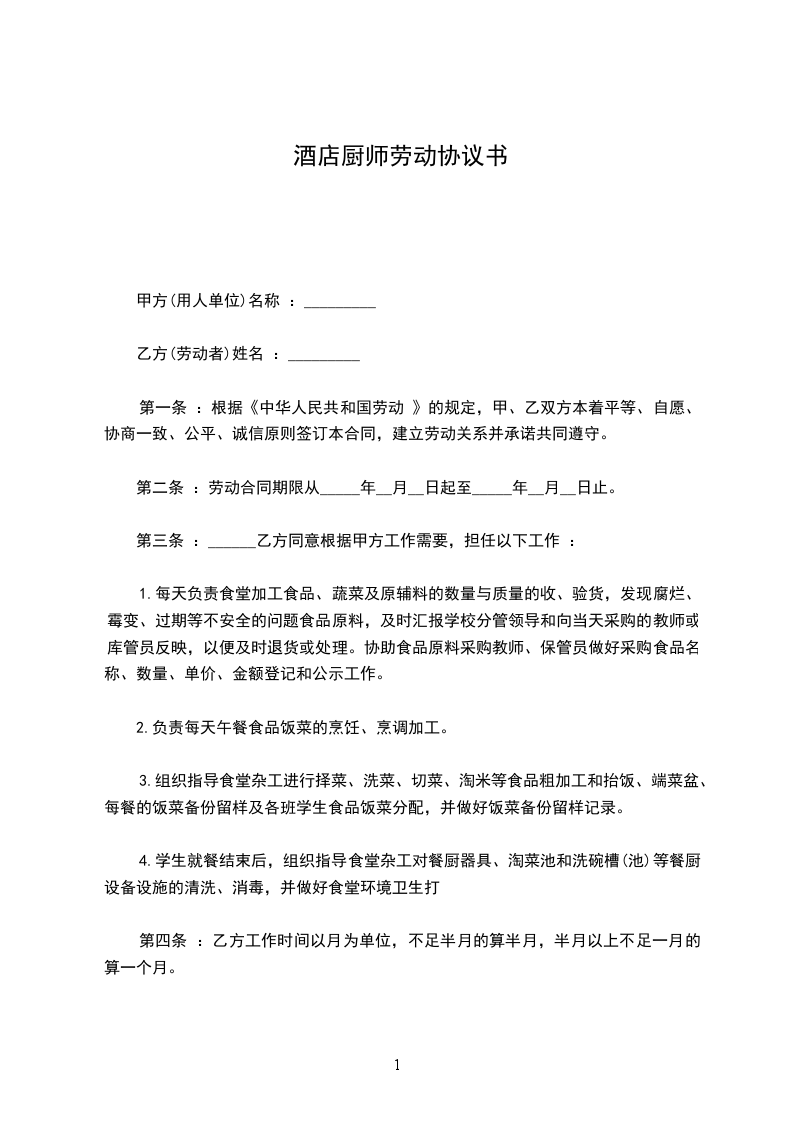 酒店厨师劳动协议书

甲方(用人单位)名称 ：_________

乙方(劳动者)姓名 ：_________

第一条 ：根据《中华人民共和国劳动 》的规定，甲、乙双方本着平等、自愿、协商一致、公平、诚信原则签订本合同，建立劳动关系并承诺共同遵守。

第二条 ：劳动合同期限从_____年__月__日起至_____年__月__日止。

第三条 ：______乙方同意根据甲方工作需要，担任以下工作 ：

1.每天负责食堂加工食品、蔬菜及原辅料的数量与质量的收、验货，发现腐烂、霉变、过期等不安全的问题食品原料，及时汇报学校分管领导和向当天采购的教师或库管员反映，以便及时退货或处理。协助食品原料采购教师、保管员做好采购食品名称、数量、单价、金额登记和公示工作。

2.负责每天午餐食品饭菜的烹饪、烹调加工。

3.组织指导食堂杂工进行择菜、洗菜、切菜、淘米等食品粗加工和抬饭、端菜盆、每餐的饭菜备份留样及各班学生食品饭菜分配，并做好饭菜备份留样记录。

4.学生就餐结束后，组织指导食堂杂工对餐厨器具、淘菜池和洗碗槽(池)等餐厨设备设施的清洗、消毒，并做好食堂环境卫生打

第四条 ：乙方工作时间以月为单位，不足半月的算半月，半月以上不足一月的算一个月。

1